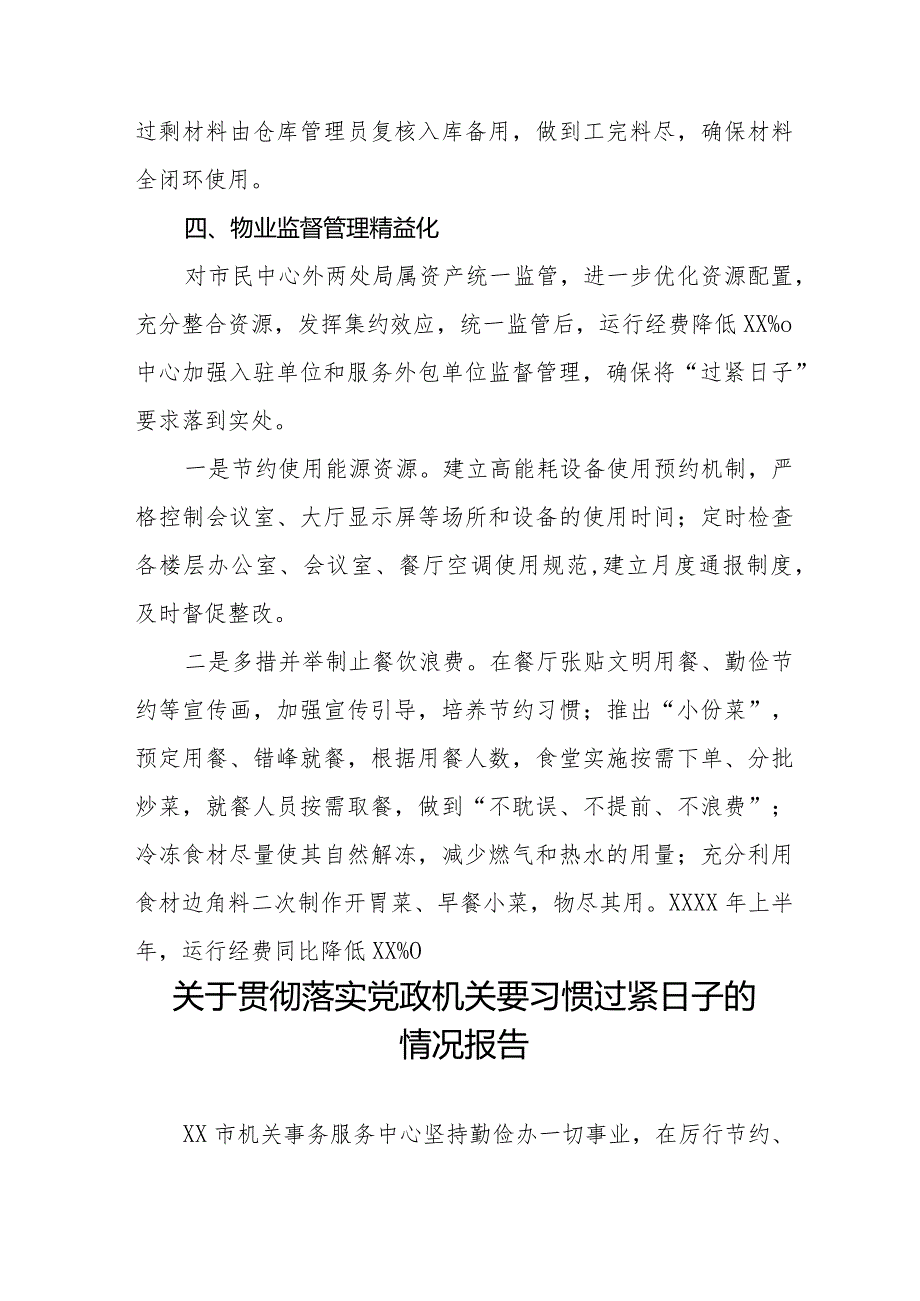 过剩材料由仓库管理员复核入库备用，做到工完料尽，确保材料全闭环使用。

四、物业监督管理精益化

对市民中心外两处局属资产统一监管，进一步优化资源配置，充分整合资源，发挥集约效应，统一监管后，运行经费降低XX%o中心加强入驻单位和服务外包单位监督管理，确保将“过紧日子”要求落到实处。

一是节约使用能源资源。建立高能耗设备使用预约机制，严格控制会议室、大厅显示屏等场所和设备的使用时间；定时检查各楼层办公室、会议室、餐厅空调使用规范,建立月度通报制度，及时督促整改。

二是多措并举制止餐饮浪费。在餐厅张贴文明用餐、勤俭节约等宣传画，加强宣传引导，培养节约习惯；推出“小份菜”，预定用餐、错峰就餐，根据用餐人数，食堂实施按需下单、分批炒菜，就餐人员按需取餐，做到“不耽误、不提前、不浪费”；冷冻食材尽量使其自然解冻，减少燃气和热水的用量；充分利用食材边角料二次制作开胃菜、早餐小菜，物尽其用。XXXX年上半年，运行经费同比降低XX%O

关于贯彻落实党政机关要习惯过紧日子的情况报告

XX市机关事务服务中心坚持勤俭办一切事业，在厉行节约、